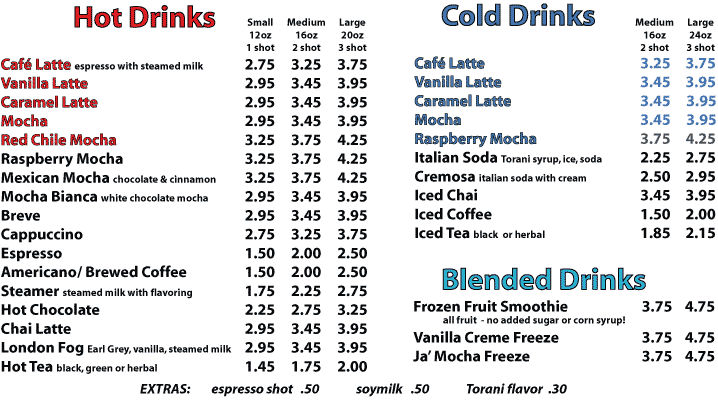 Hot Drinks

| | Small 12oz 1 shot | Medium 16oz 2 shot | Large 20oz 3 shot |
|---|---|---|---|
| Café Latte espresso with steamed milk | 2.75 | 3.25 | 3.75 |
| Vanilla Latte | 2.95 | 3.45 | 3.95 |
| Caramel Latte | 2.95 | 3.45 | 3.95 |
| Mocha | 2.95 | 3.45 | 3.95 |
| Red Chile Mocha | 3.25 | 3.75 | 4.25 |
| Raspberry Mocha | 3.25 | 3.75 | 4.25 |
| Mexican Mocha chocolate & cinnamon | 3.25 | 3.75 | 4.25 |
| Mocha Bianca white chocolate mocha | 2.95 | 3.45 | 3.95 |
| Breve | 2.95 | 3.45 | 3.95 |
| Cappuccino | 2.75 | 3.25 | 3.75 |
| Espresso | 1.50 | 2.00 | 2.50 |
| Americano/ Brewed Coffee | 1.50 | 2.00 | 2.50 |
| Steamer steamed milk with flavoring | 1.75 | 2.25 | 2.75 |
| Hot Chocolate | 2.25 | 2.75 | 3.25 |
| Chai Latte | 2.95 | 3.45 | 3.95 |
| London Fog Earl Grey, vanilla, steamed milk | 2.95 | 3.45 | 3.95 |
| Hot Tea black, green or herbal | 1.45 | 1.75 | 2.00 |

Cold Drinks

| | Medium 16oz 2 shot | Large 24oz 3 shot |
|---|---|---|
| Café Latte | 3.25 | 3.75 |
| Vanilla Latte | 3.45 | 3.95 |
| Caramel Latte | 3.45 | 3.95 |
| Mocha | 3.45 | 3.95 |
| Raspberry Mocha | 3.75 | 4.25 |
| Italian Soda Torani syrup, ice, soda | 2.25 | 2.75 |
| Cremosa italian soda with cream | 2.50 | 2.95 |
| Iced Chai | 3.45 | 3.95 |
| Iced Coffee | 1.50 | 2.00 |
| Iced Tea black or herbal | 1.85 | 2.15 |

Blended Drinks

| | | |
|---|---|---|
| Frozen Fruit Smoothie all fruit - no added sugar or corn syrup! | 3.75 | 4.75 |
| Vanilla Creme Freeze | 3.75 | 4.75 |
| Ja' Mocha Freeze | 3.75 | 4.75 |

EXTRAS: espresso shot .50 soymilk .50 Torani flavor .30